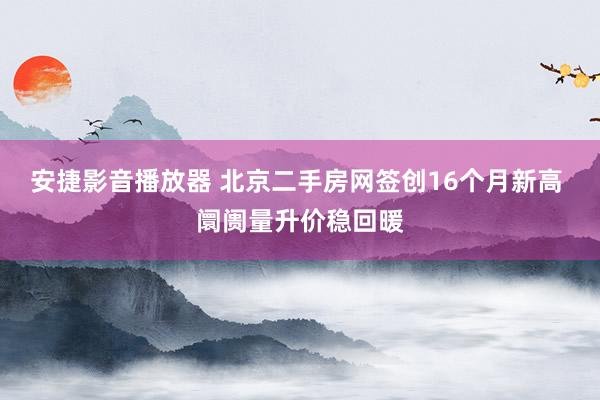 安捷影音播放器 北京二手房网签创16个月新高 阛阓量升价稳回暖